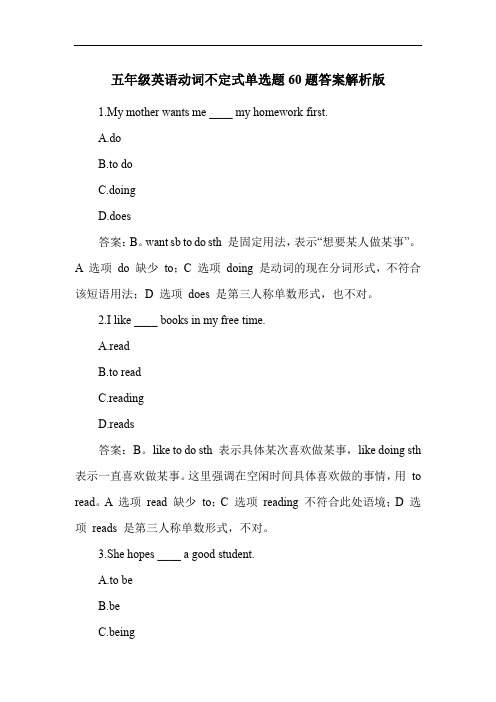 五年级英语动词不定式单选题 60 题答案解析版

1.My mother wants me ____ my homework first.

A.do

B.to do

C.doing

D.does

答案：B。want sb to do sth 是固定用法，表示“想要某人做某事”。A 选项 do 缺少 to；C 选项 doing 是动词的现在分词形式，不符合该短语用法；D 选项 does 是第三人称单数形式，也不对。

2.I like ____ books in my free time.

A.read

B.to read

C.reading

D.reads

答案：B。like to do sth 表示具体某次喜欢做某事，like doing sth 表示一直喜欢做某事。这里强调在空闲时间具体喜欢做的事情，用 to read。A 选项 read 缺少 to；C 选项 reading 不符合此处语境；D 选项 reads 是第三人称单数形式，不对。

3.She hopes ____ a good student.

A.to be

B.be

C.being